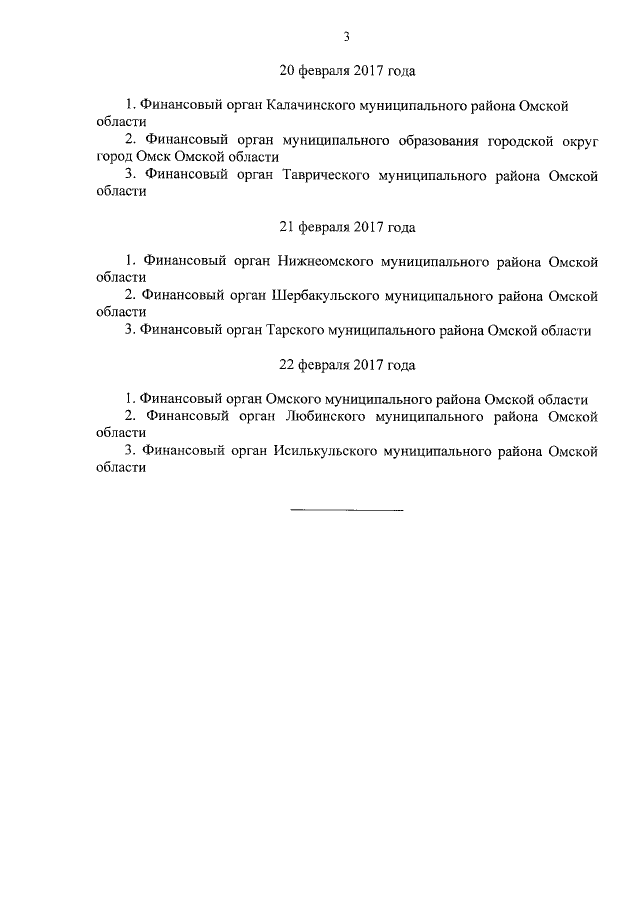 3

20 февраля 2017 года

1. Финансовый орган Калачинского муниципального района Омской области

2. Финансовый орган муниципального образования городской округ город Омск Омской области

3. Финансовый орган Таврического муниципального района Омской области

21 февраля 2017 года

1. Финансовый орган Нижнеомского муниципального района Омской области

2. Финансовый орган Шербакульского муниципального района Омской области

3. Финансовый орган Тарского муниципального района Омской области

22 февраля 2017 года

1. Финансовый орган Омского муниципального района Омской области

2. Финансовый орган Любинского муниципального района Омской области

3. Финансовый орган Исилькульского муниципального района Омской области